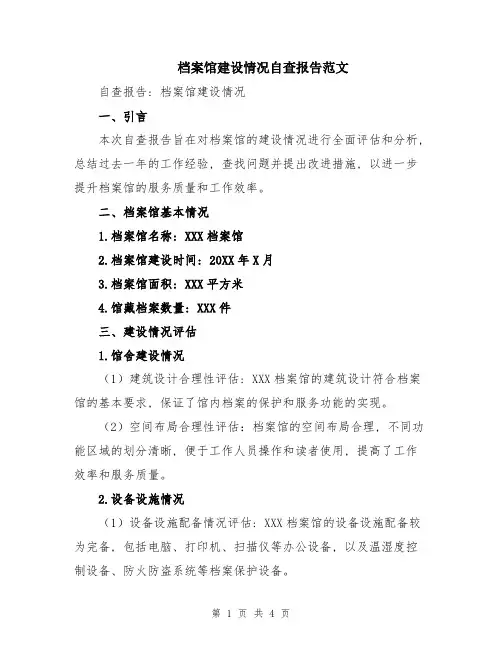 档案馆建设情况自查报告范文

自查报告：档案馆建设情况

一、引言

本次自查报告旨在对档案馆的建设情况进行全面评估和分析，总结过去一年的工作经验，查找问题并提出改进措施，以进一步提升档案馆的服务质量和工作效率。

二、档案馆基本情况

1.档案馆名称：XXX档案馆

2.档案馆建设时间：20XX年X月

3.档案馆面积：XXX平方米

4.馆藏档案数量：XXX件

三、建设情况评估

1.馆舍建设情况

（1）建筑设计合理性评估：XXX档案馆的建筑设计符合档案馆的基本要求，保证了馆内档案的保护和服务功能的实现。

（2）空间布局合理性评估：档案馆的空间布局合理，不同功能区域的划分清晰，便于工作人员操作和读者使用，提高了工作效率和服务质量。

2.设备设施情况

（1）设备设施配备情况评估：XXX档案馆的设备设施配备较为完备，包括电脑、打印机、扫描仪等办公设备，以及温湿度控制设备、防火防盗系统等档案保护设备。

第 1 页 共 4 页